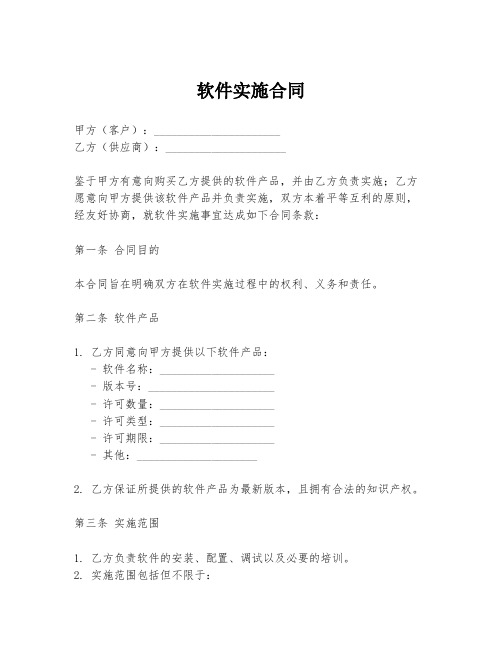 软件实施合同

甲方（客户）：______________________
乙方（供应商）：______________________

鉴于甲方有意向购买乙方提供的软件产品，并由乙方负责实施；乙方愿意向甲方提供该软件产品并负责实施，双方本着平等互利的原则，经友好协商，就软件实施事宜达成如下合同条款：

第一条 合同目的

本合同旨在明确双方在软件实施过程中的权利、义务和责任。

第二条 软件产品

1. 乙方同意向甲方提供以下软件产品：
- 软件名称：______________________
- 版本号：______________________
- 许可数量：______________________
- 许可类型：______________________
- 许可期限：______________________
- 其他：______________________

2. 乙方保证所提供的软件产品为最新版本，且拥有合法的知识产权。

第三条 实施范围

1. 乙方负责软件的安装、配置、调试以及必要的培训。
2. 实施范围包括但不限于：